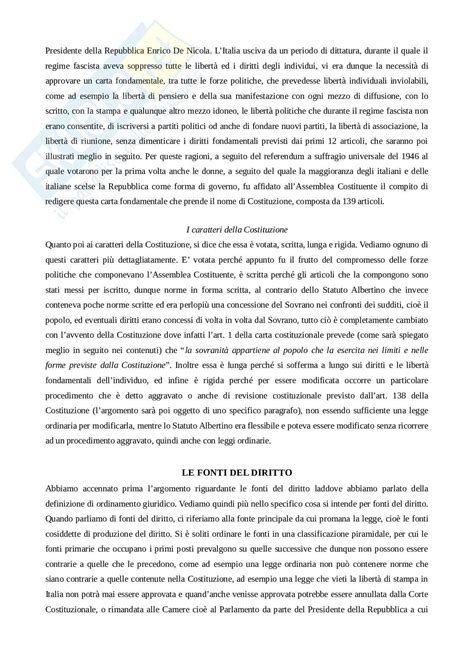 Presidente della Repubblica Enrico De Nicola. L'Italia usciva da un periodo di dittatura, durante il quale il regime fascista aveva soppresso tutte le libertà ed i diritti degli individui, vi era dunque la necessità di approvare un carta fondamentale, tra tutte le forze politiche, che prevedesse libertà individuali inviolabili, come ad esempio la libertà di pensiero e della sua manifestazione con ogni mezzo di diffusione, con lo scritto, con la stampa e qualunque altro mezzo idoneo, le libertà politiche che durante il regime fascista non erano consentite, di iscriversi a partiti politici od anche di fondare nuovi partiti, la libertà di associazione, la libertà di riunione, senza dimenticare i diritti fondamentali previsti dai primi 12 articoli, che saranno poi illustrati meglio in seguito. Per queste ragioni, a seguito del referendum a suffragio universale del 1946 al quale votarono per la prima volta anche le donne, a seguito del quale la maggioranza degli italiani e delle italiane scelse la Repubblica come forma di governo, fu affidato all'Assemblea Costituente il compito di redigere questa carta fondamentale che prende il nome di Costituzione, composta da 139 articoli.

I caratteri della Costituzione

Quanto poi ai caratteri della Costituzione, si dice che essa è votata, scritta, lunga e rigida. Vediamo ognuno di questi caratteri più dettagliatamente. E' votata perché appunto fu il frutto del compromesso delle forze politiche che componevano l'Assemblea Costituente, è scritta perché gli articoli che la compongono sono stati messi per iscritto, dunque norme in forma scritta, al contrario dello Statuto Albertino che invece conteneva poche norme scritte ed era perlopiù una concessione del Sovrano nei confronti dei sudditi, cioè il popolo, ed eventuali diritti erano concessi di volta in volta dal Sovrano, tutto ciò è completamente cambiato con l'avvento della Costituzione dove infatti l'art. 1 della carta costituzionale prevede (come sarà spiegato meglio in seguito nei contenuti) che "la sovranità appartiene al popolo che la esercita nei limiti e nelle forme previste dalla Costituzione". Inoltre essa è lunga perché si sofferma a lungo sui diritti e le libertà fondamentali dell'individuo, ed infine è rigida perché per essere modificata occorre un particolare procedimento che è detto aggravato o anche di revisione costituzionale previsto dall'art. 138 della Costituzione (l'argomento sarà poi oggetto di uno specifico paragrafo), non essendo sufficiente una legge ordinaria per modificarla, mentre lo Statuto Albertino era flessibile e poteva essere modificato senza ricorrere ad un procedimento aggravato, quindi anche con leggi ordinarie.

LE FONTI DEL DIRITTO

Abbiamo accennato prima l'argomento riguardante le fonti del diritto laddove abbiamo parlato della definizione di ordinamento giuridico. Vediamo quindi più nello specifico cosa si intende per fonti del diritto. Quando parliamo di fonti del diritto, ci riferiamo alla fonte principale da cui promana la legge, cioè le fonti cosiddette di produzione del diritto. Si è soliti ordinare le fonti in una classificazione piramidale, per cui le fonti primarie che occupano i primi posti prevalgono su quelle successive che dunque non possono essere contrarie a quelle che le precedono, come ad esempio una legge ordinaria non può contenere norme che siano contrarie a quelle contenute nella Costituzione, ad esempio una legge che vieti la libertà di stampa in Italia non potrà mai essere approvata e quand'anche venisse approvata potrebbe essere annullata dalla Corte Costituzionale, o rimandata alle Camere cioè al Parlamento da parte del Presidente della Repubblica a cui